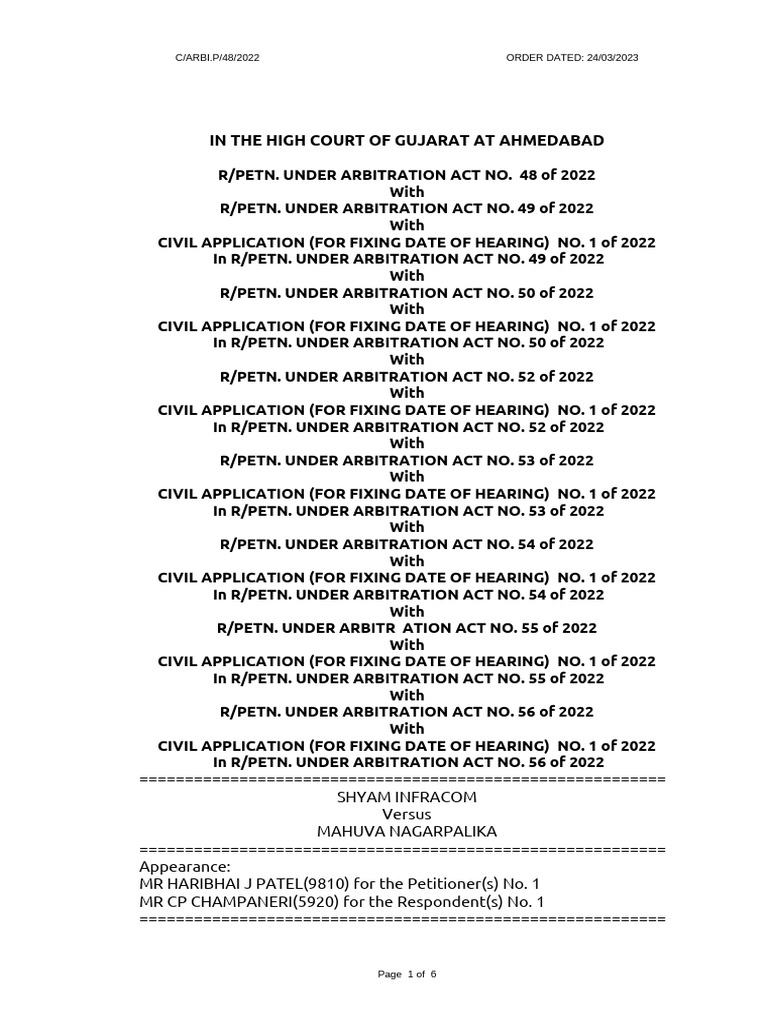 C/ARBI.P/48/2022 ORDER DATED: 24/03/2023

IN THE HIGH COURT OF GUJARAT AT AHMEDABAD

R/PETN. UNDER ARBITRATION ACT NO. 48 of 2022
With
R/PETN. UNDER ARBITRATION ACT NO. 49 of 2022
With
CIVIL APPLICATION (FOR FIXING DATE OF HEARING) NO. 1 of 2022
In R/PETN. UNDER ARBITRATION ACT NO. 49 of 2022
With
R/PETN. UNDER ARBITRATION ACT NO. 50 of 2022
With
CIVIL APPLICATION (FOR FIXING DATE OF HEARING) NO. 1 of 2022
In R/PETN. UNDER ARBITRATION ACT NO. 50 of 2022
With
R/PETN. UNDER ARBITRATION ACT NO. 52 of 2022
With
CIVIL APPLICATION (FOR FIXING DATE OF HEARING) NO. 1 of 2022
In R/PETN. UNDER ARBITRATION ACT NO. 52 of 2022
With
R/PETN. UNDER ARBITRATION ACT NO. 53 of 2022
With
CIVIL APPLICATION (FOR FIXING DATE OF HEARING) NO. 1 of 2022
In R/PETN. UNDER ARBITRATION ACT NO. 53 of 2022
With
R/PETN. UNDER ARBITRATION ACT NO. 54 of 2022
With
CIVIL APPLICATION (FOR FIXING DATE OF HEARING) NO. 1 of 2022
In R/PETN. UNDER ARBITRATION ACT NO. 54 of 2022
With
R/PETN. UNDER ARBITR ATION ACT NO. 55 of 2022
With
CIVIL APPLICATION (FOR FIXING DATE OF HEARING) NO. 1 of 2022
In R/PETN. UNDER ARBITRATION ACT NO. 55 of 2022
With
R/PETN. UNDER ARBITRATION ACT NO. 56 of 2022
With
CIVIL APPLICATION (FOR FIXING DATE OF HEARING) NO. 1 of 2022
In R/PETN. UNDER ARBITRATION ACT NO. 56 of 2022
==========================================================
SHYAM INFRACOM
Versus
MAHUVA NAGARPALIKA
==========================================================
Appearance:
MR HARIBHAI J PATEL(9810) for the Petitioner(s) No. 1
MR CP CHAMPANERI(5920) for the Respondent(s) No. 1
==========================================================

Page 1 of 6